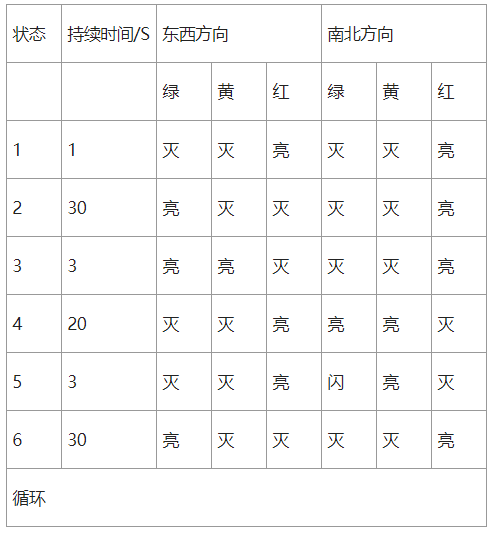 | 状态 | 持续时间/S | 东西方向 | | | 南北方向 | | |
|---|---|---|---|---|---|---|---|
| | | 绿 | 黄 | 红 | 绿 | 黄 | 红 |
| 1 | 1 | 灭 | 灭 | 亮 | 灭 | 灭 | 亮 |
| 2 | 30 | 亮 | 灭 | 灭 | 灭 | 灭 | 亮 |
| 3 | 3 | 亮 | 亮 | 灭 | 灭 | 灭 | 亮 |
| 4 | 20 | 灭 | 灭 | 亮 | 亮 | 亮 | 灭 |
| 5 | 3 | 灭 | 灭 | 亮 | 闪 | 亮 | 灭 |
| 6 | 30 | 亮 | 灭 | 灭 | 灭 | 灭 | 亮 |
| 循环 | | | | | | | |